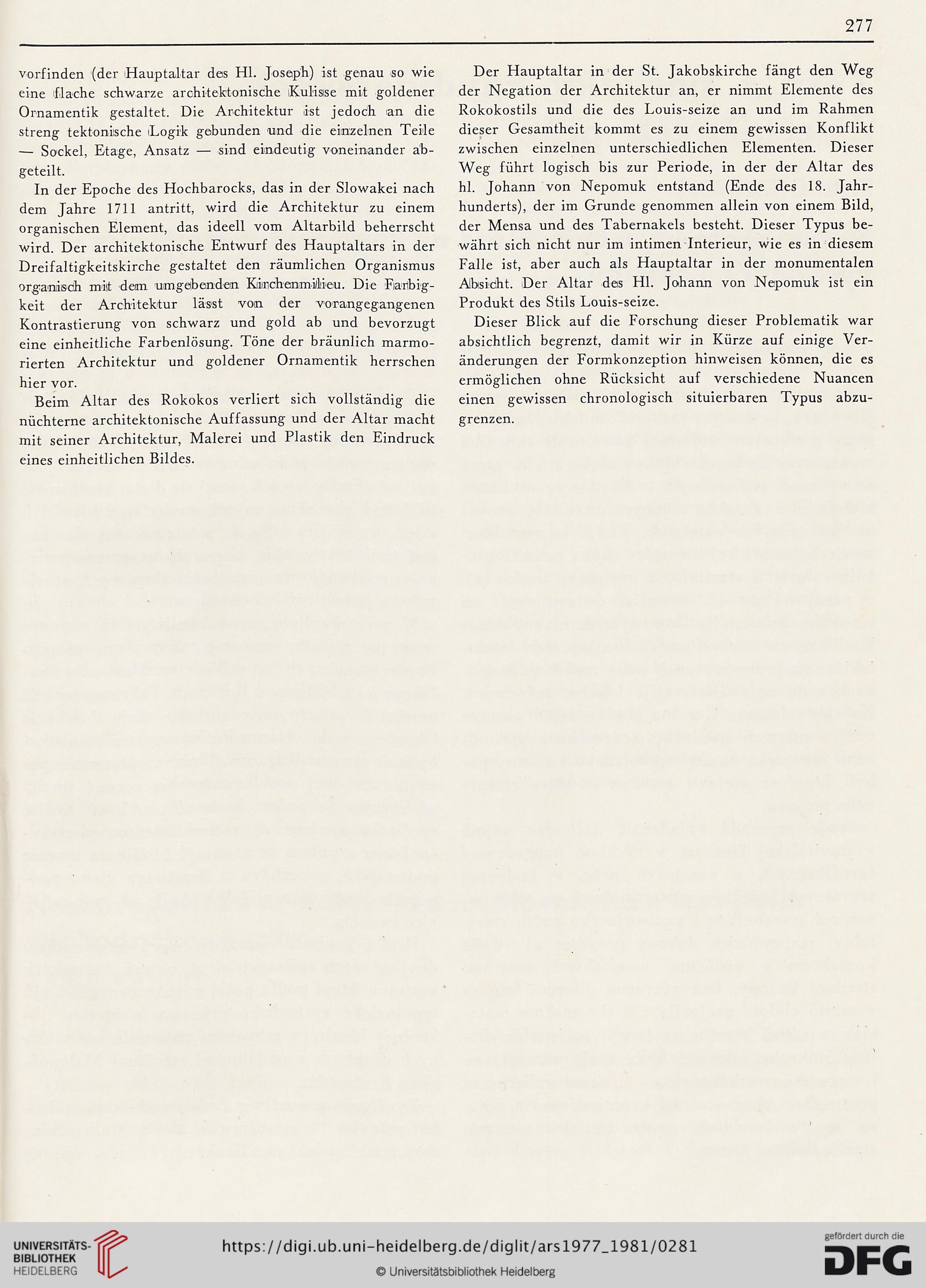 277

vorfinden (der Hauptaltar des Hl. Joseph) ist genau so wie eine flache schwarze architektonische Kulisse mit goldener Ornamentik gestaltet. Die Architektur ist jedoch an die streng tektonische Logik gebunden und die einzelnen Teile — Sockel, Etage, Ansatz — sind eindeutig voneinander abgeteilt.

In der Epoche des Hochbarocks, das in der Slowakei nach dem Jahre 1711 antritt, wird die Architektur zu einem organischen Element, das ideell vom Altarbild beherrscht wird. Der architektonische Entwurf des Hauptaltars in der Dreifaltigkeitskirche gestaltet den räumlichen Organismus organisch mit dem umgebenden Kirchenmilieu. Die Farbigkeit der Architektur lässt von der vorangegangenen Kontrastierung von schwarz und gold ab und bevorzugt eine einheitliche Farbenlösung. Töne der bräunlich marmorierten Architektur und goldener Ornamentik herrschen hier vor.

Beim Altar des Rokokos verliert sich vollständig die nüchterne architektonische Auffassung und der Altar macht mit seiner Architektur, Malerei und Plastik den Eindruck eines einheitlichen Bildes.

Der Hauptaltar in der St. Jakobskirche fängt den Weg der Negation der Architektur an, er nimmt Elemente des Rokokostils und die des Louis-seize an und im Rahmen dieser Gesamtheit kommt es zu einem gewissen Konflikt zwischen einzelnen unterschiedlichen Elementen. Dieser Weg führt logisch bis zur Periode, in der der Altar des hl. Johann von Nepomuk entstand (Ende des 18. Jahrhunderts), der im Grunde genommen allein von einem Bild, der Mensa und des Tabernakels besteht. Dieser Typus bewährt sich nicht nur im intimen Interieur, wie es in diesem Falle ist, aber auch als Hauptaltar in der monumentalen Absicht. Der Altar des Hl. Johann von Nepomuk ist ein Produkt des Stils Louis-seize.

Dieser Blick auf die Forschung dieser Problematik war absichtlich begrenzt, damit wir in Kürze auf einige Veränderungen der Formkonzeption hinweisen können, die es ermöglichen ohne Rücksicht auf verschiedene Nuancen einen gewissen chronologisch situierbaren Typus abzugrenzen.

UNIVERSITÄTS-BIBLIOTHEK HEIDELBERG
https://digi.ub.uni-heidelberg.de/diglit/ars1977_1981/0281
© Universitätsbibliothek Heidelberg
gefördert durch die DFG